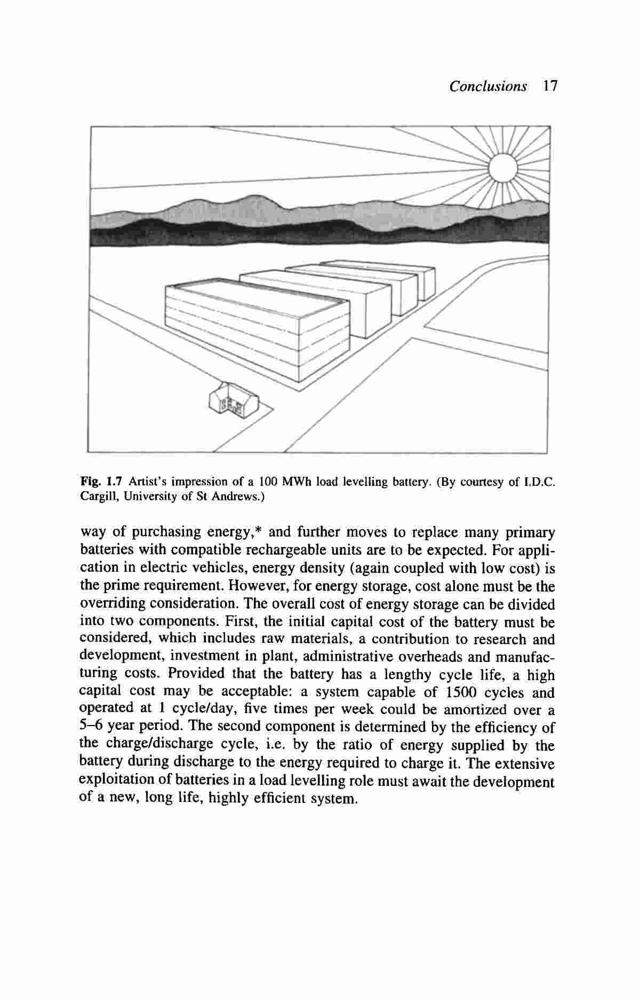 Conclusions 17

Fig. 1.7 Artist's impression of a 100 MWh load levelling battery. (By courtesy of I.D.C. Cargill, University of St Andrews.)

way of purchasing energy,* and further moves to replace many primary batteries with compatible rechargeable units are to be expected. For application in electric vehicles, energy density (again coupled with low cost) is the prime requirement. However, for energy storage, cost alone must be the overriding consideration. The overall cost of energy storage can be divided into two components. First, the initial capital cost of the battery must be considered, which includes raw materials, a contribution to research and development, investment in plant, administrative overheads and manufacturing costs. Provided that the battery has a lengthy cycle life, a high capital cost may be acceptable: a system capable of 1500 cycles and operated at 1 cycle/day, five times per week could be amortized over a 5–6 year period. The second component is determined by the efficiency of the charge/discharge cycle, i.e. by the ratio of energy supplied by the battery during discharge to the energy required to charge it. The extensive exploitation of batteries in a load levelling role must await the development of a new, long life, highly efficient system.